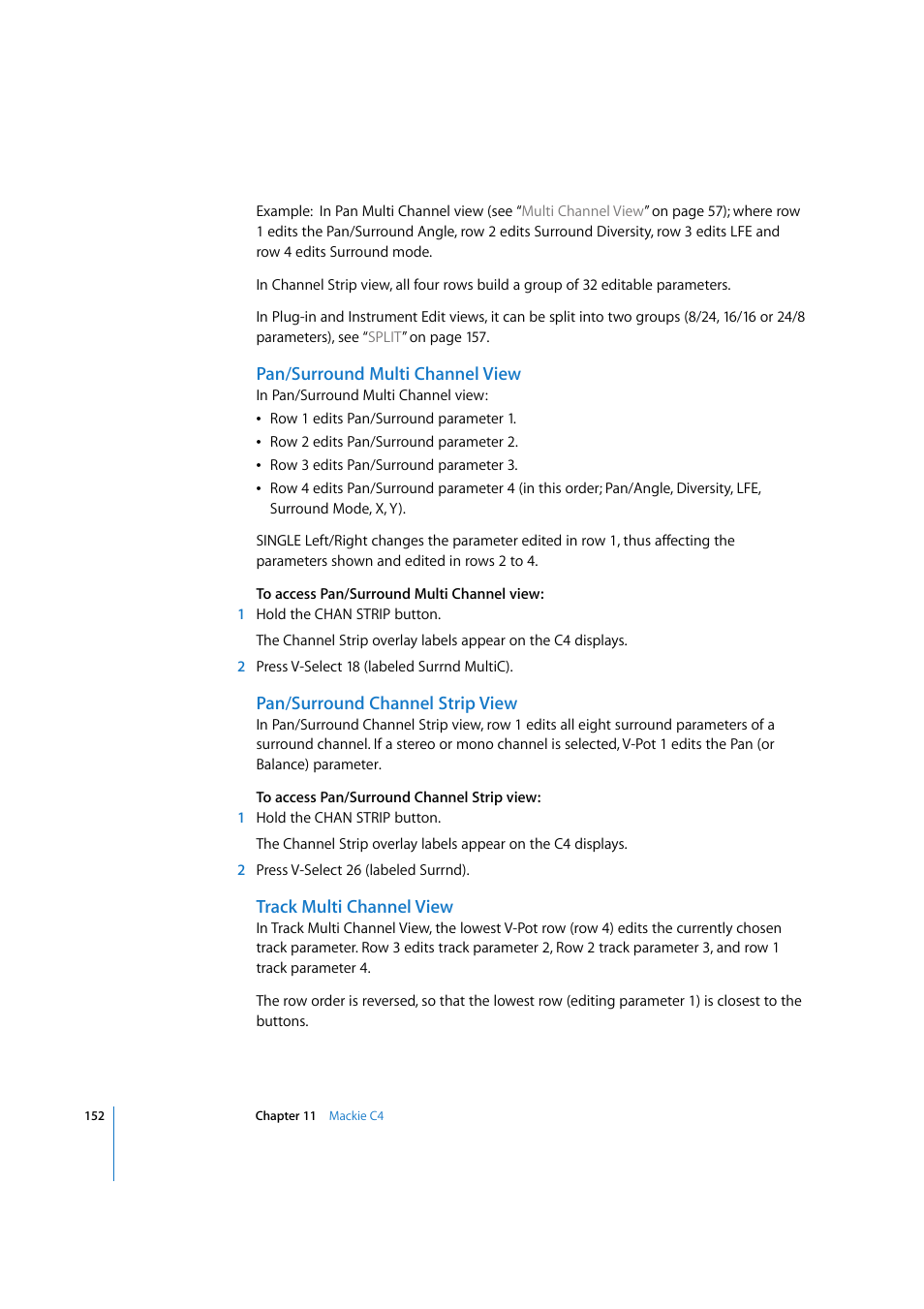 Example: In Pan Multi Channel view (see "Multi Channel View" on page 57); where row 1 edits the Pan/Surround Angle, row 2 edits Surround Diversity, row 3 edits LFE and row 4 edits Surround mode.

In Channel Strip view, all four rows build a group of 32 editable parameters.

In Plug-in and Instrument Edit views, it can be split into two groups (8/24, 16/16 or 24/8 parameters), see "SPLIT" on page 157.

Pan/Surround Multi Channel View

In Pan/Surround Multi Channel view:

• Row 1 edits Pan/Surround parameter 1.
• Row 2 edits Pan/Surround parameter 2.
• Row 3 edits Pan/Surround parameter 3.
• Row 4 edits Pan/Surround parameter 4 (in this order; Pan/Angle, Diversity, LFE, Surround Mode, X, Y).

SINGLE Left/Right changes the parameter edited in row 1, thus affecting the parameters shown and edited in rows 2 to 4.

To access Pan/Surround Multi Channel view:

1 Hold the CHAN STRIP button.

The Channel Strip overlay labels appear on the C4 displays.

2 Press V-Select 18 (labeled Surrnd MultiC).

Pan/Surround Channel Strip View

In Pan/Surround Channel Strip view, row 1 edits all eight surround parameters of a surround channel. If a stereo or mono channel is selected, V-Pot 1 edits the Pan (or Balance) parameter.

To access Pan/Surround Channel Strip view:

1 Hold the CHAN STRIP button.

The Channel Strip overlay labels appear on the C4 displays.

2 Press V-Select 26 (labeled Surrnd).

Track Multi Channel View

In Track Multi Channel View, the lowest V-Pot row (row 4) edits the currently chosen track parameter. Row 3 edits track parameter 2, Row 2 track parameter 3, and row 1 track parameter 4.

The row order is reversed, so that the lowest row (editing parameter 1) is closest to the buttons.

152 Chapter 11 Mackie C4